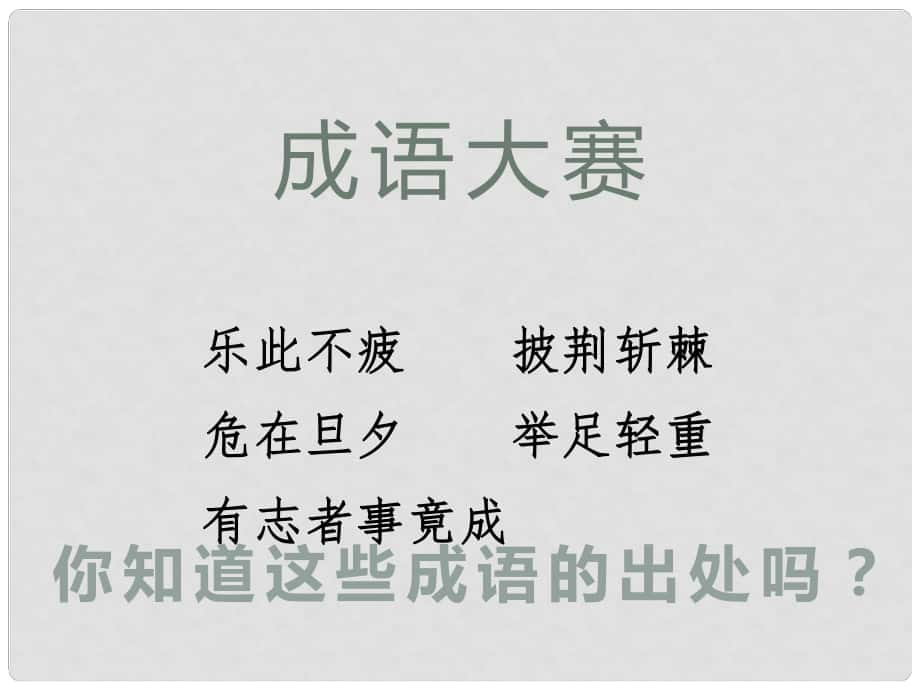 成语大赛

乐此不疲　　披荆斩棘

危在旦夕　　举足轻重

有志者事竟成

你知道这些成语的出处吗？